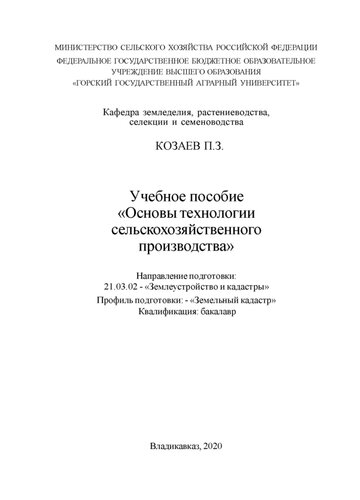 МИНИСТЕРСТВО СЕЛЬСКОГО ХОЗЯЙСТВА РОССИЙСКОЙ ФЕДЕРАЦИИ
ФЕДЕРАЛЬНОЕ ГОСУДАРСТВЕННОЕ БЮДЖЕТНОЕ ОБРАЗОВАТЕЛЬНОЕ УЧРЕЖДЕНИЕ ВЫСШЕГО ОБРАЗОВАНИЯ
«ГОРСКИЙ ГОСУДАРСТВЕННЫЙ АГРАРНЫЙ УНИВЕРСИТЕТ»

Кафедра земледелия, растениеводства, селекции и семеноводства

КОЗАЕВ П.З.

Учебное пособие
«Основы технологии сельскохозяйственного производства»

Направление подготовки:
21.03.02 - «Землеустройство и кадастры»
Профиль подготовки: - «Земельный кадастр»
Квалификация: бакалавр

Владикавказ, 2020